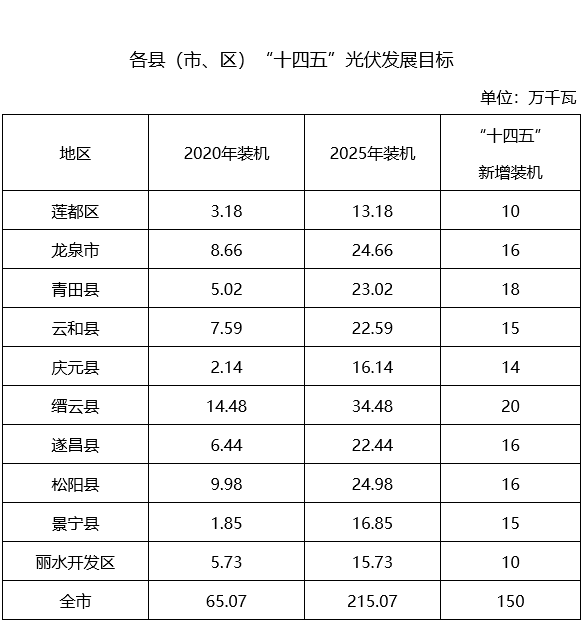 各县（市、区）“十四五”光伏发展目标

单位：万千瓦

| 地区 | 2020年装机 | 2025年装机 | “十四五”新增装机 |
|---|---|---|---|
| 莲都区 | 3.18 | 13.18 | 10 |
| 龙泉市 | 8.66 | 24.66 | 16 |
| 青田县 | 5.02 | 23.02 | 18 |
| 云和县 | 7.59 | 22.59 | 15 |
| 庆元县 | 2.14 | 16.14 | 14 |
| 缙云县 | 14.48 | 34.48 | 20 |
| 遂昌县 | 6.44 | 22.44 | 16 |
| 松阳县 | 9.98 | 24.98 | 16 |
| 景宁县 | 1.85 | 16.85 | 15 |
| 丽水开发区 | 5.73 | 15.73 | 10 |
| 全市 | 65.07 | 215.07 | 150 |